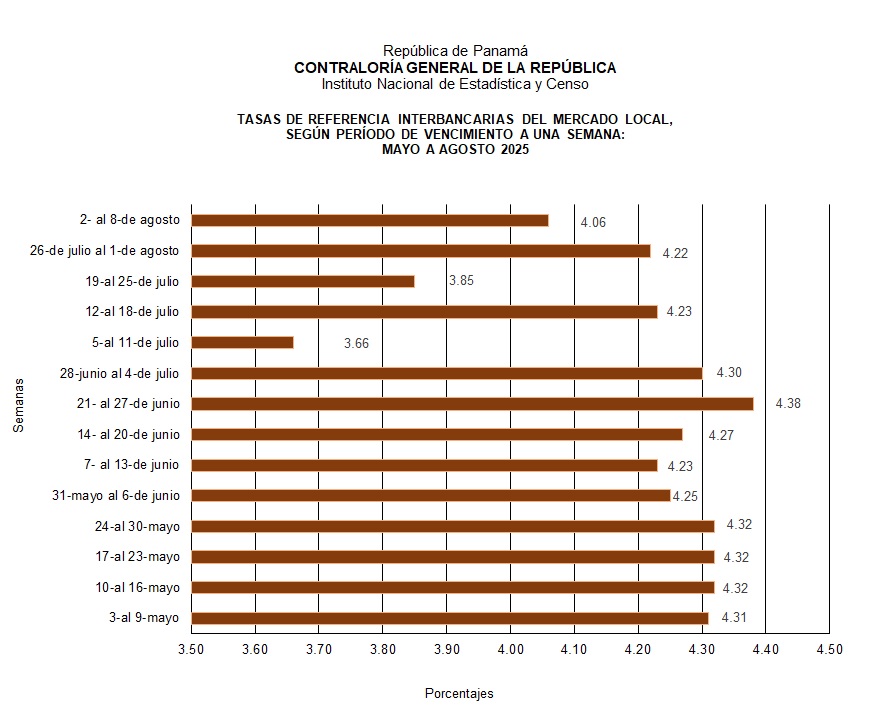 República de Panamá
CONTRALORÍA GENERAL DE LA REPÚBLICA
Instituto Nacional de Estadística y Censo

TASAS DE REFERENCIA INTERBANCARIAS DEL MERCADO LOCAL, SEGÚN PERÍODO DE VENCIMIENTO A UNA SEMANA: MAYO A AGOSTO 2025

Semanas

2- al 8-de agosto 4.06
26-de julio al 1-de agosto 4.22
19-al 25-de julio 3.85
12-al 18-de julio 4.23
5-al 11-de julio 3.66
28-junio al 4-de julio 4.30
21- al 27-de junio 4.38
14- al 20-de junio 4.27
7- al 13-de junio 4.23
31-mayo al 6-de junio 4.25
24-al 30-mayo 4.32
17-al 23-mayo 4.32
10-al 16-mayo 4.32
3-al 9-mayo 4.31

3.50 3.60 3.70 3.80 3.90 4.00 4.10 4.20 4.30 4.40 4.50

Porcentajes